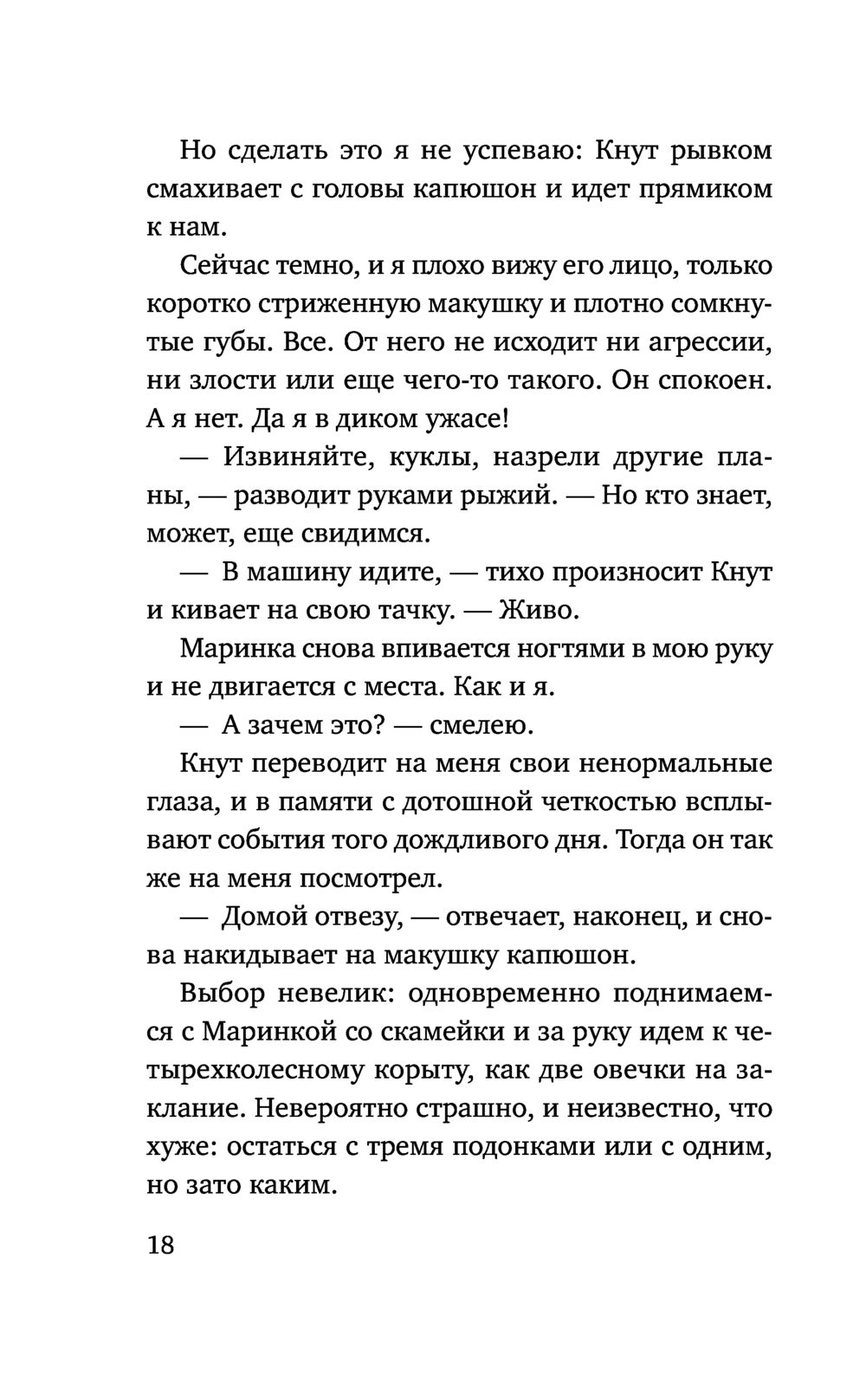 Но сделать это я не успеваю: Кнут рывком смахивает с головы капюшон и идет прямиком к нам.

Сейчас темно, и я плохо вижу его лицо, только коротко стриженную макушку и плотно сомкнутые губы. Все. От него не исходит ни агрессии, ни злости или еще чего-то такого. Он спокоен. А я нет. Да я в диком ужасе!

— Извиняйте, куклы, назрели другие планы, — разводит руками рыжий. — Но кто знает, может, еще свидимся.

— В машину идите, — тихо произносит Кнут и кивает на свою тачку. — Живо.

Маринка снова впивается ногтями в мою руку и не двигается с места. Как и я.

— А зачем это? — смелею.

Кнут переводит на меня свои ненормальные глаза, и в памяти с дотошной четкостью всплывают события того дождливого дня. Тогда он так же на меня посмотрел.

— Домой отвезу, — отвечает, наконец, и снова накидывает на макушку капюшон.

Выбор невелик: одновременно поднимаемся с Маринкой со скамейки и за руку идем к четырехколесному корыту, как две овечки на заклание. Невероятно страшно, и неизвестно, что хуже: остаться с тремя подонками или с одним, но зато каким.

18